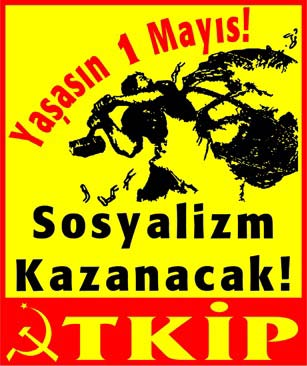 Yaşasın 1 Mayıs!

Sosyalizm Kazanacak!

TKİP